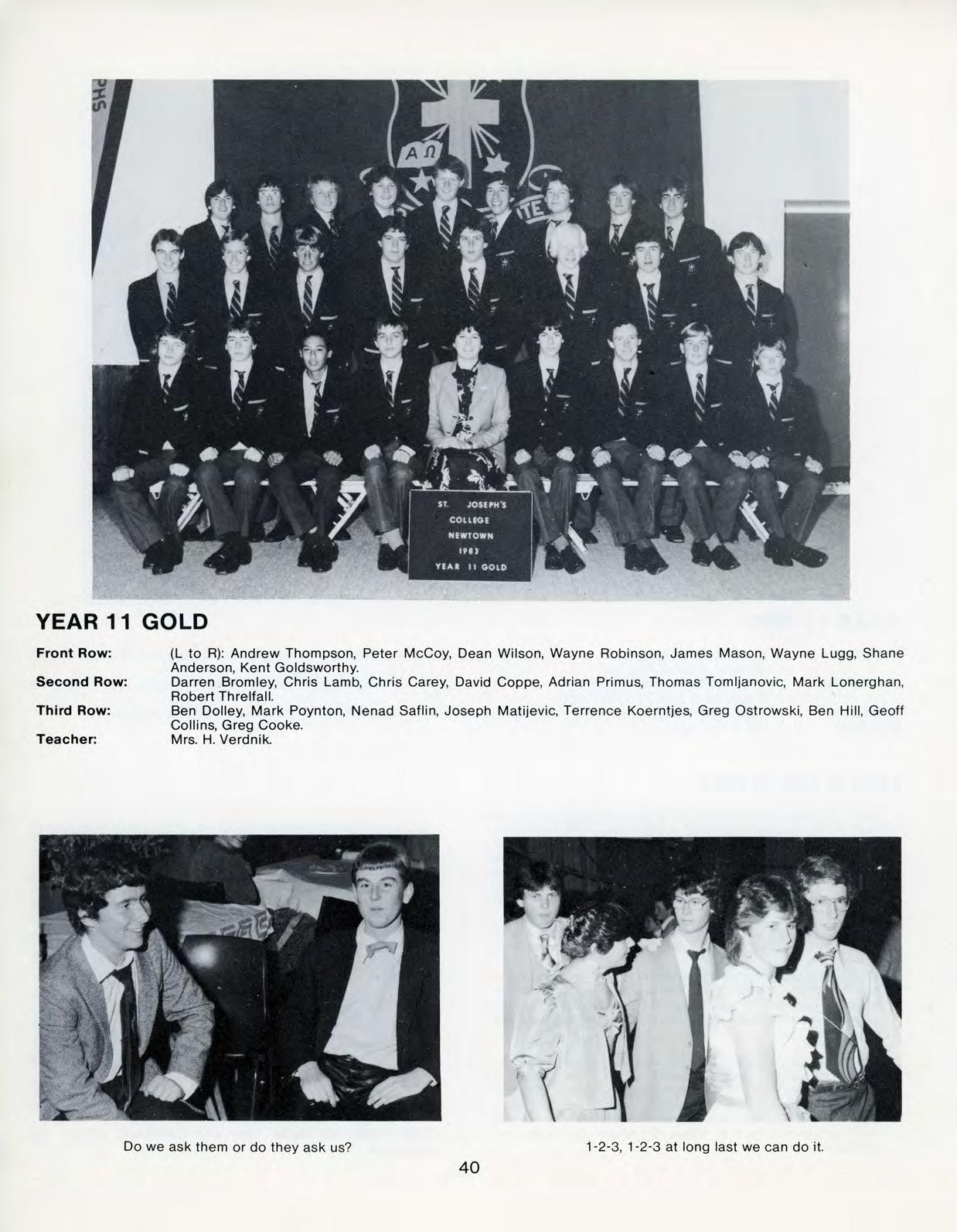 ST. JOSEPH'S
COLLEGE
NEWTOWN
1983
YEAR 11 GOLD

YEAR 11 GOLD

Front Row: (L to R): Andrew Thompson, Peter McCoy, Dean Wilson, Wayne Robinson, James Mason, Wayne Lugg, Shane Anderson, Kent Goldsworthy.
Second Row: Darren Bromley, Chris Lamb, Chris Carey, David Coppe, Adrian Primus, Thomas Tomljanovic, Mark Lonerghan, Robert Threlfall.
Third Row: Ben Dolley, Mark Poynton, Nenad Saflin, Joseph Matijevic, Terrence Koerntjes, Greg Ostrowski, Ben Hill, Geoff Collins, Greg Cooke.
Teacher: Mrs. H. Verdnik.

Do we ask them or do they ask us?

1-2-3, 1-2-3 at long last we can do it.

40